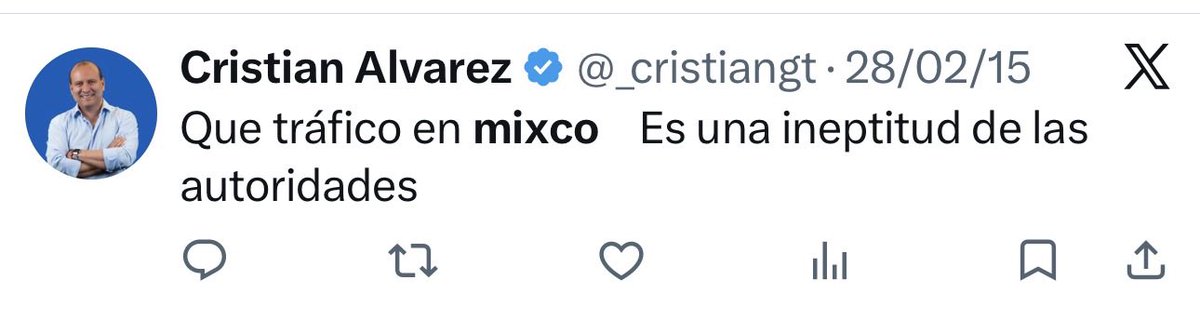 Cristian Alvarez @_cristiangt · 28/02/15
Que tráfico en mixco Es una ineptitud de las autoridades